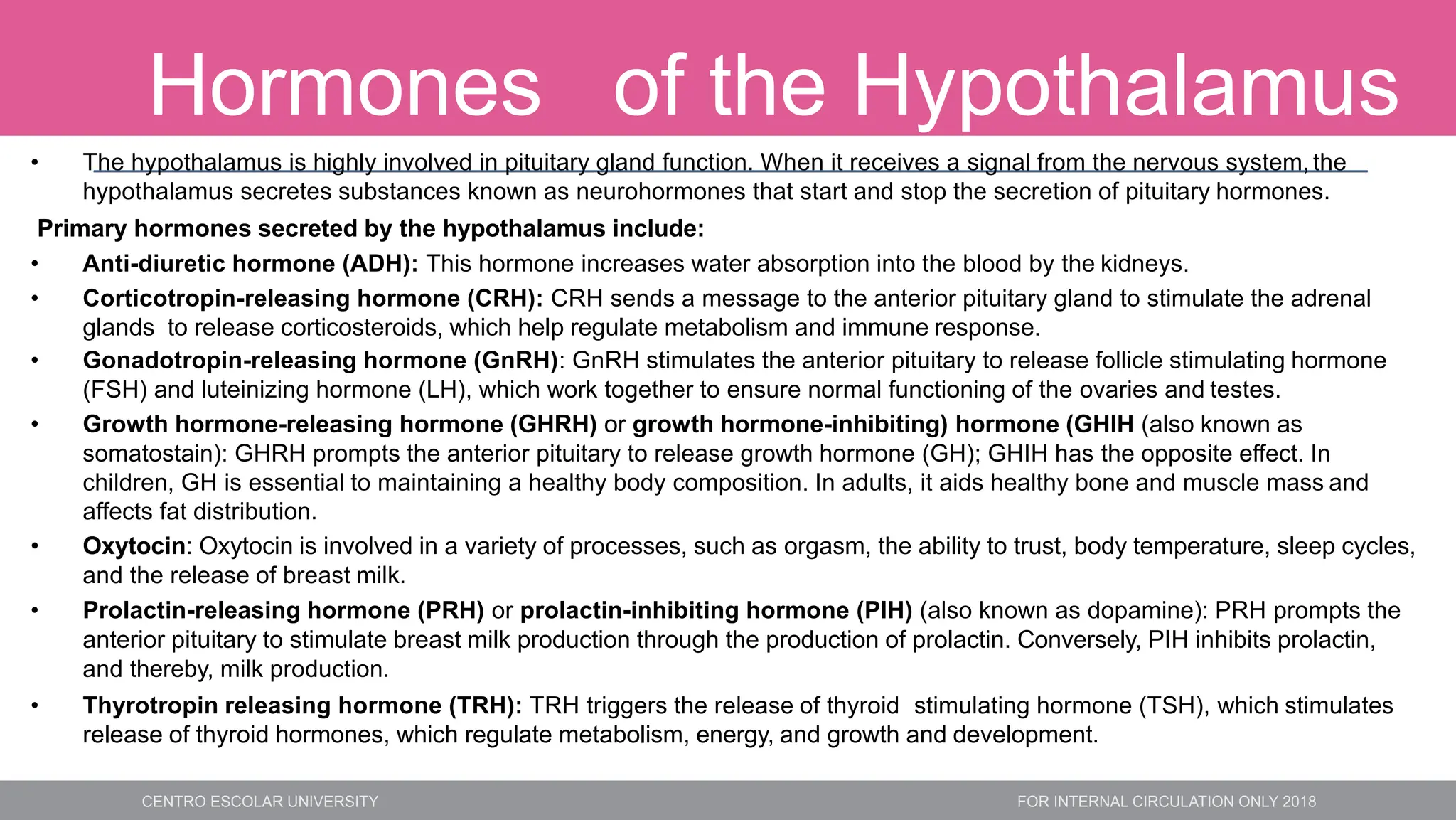 Hormones of the Hypothalamus

• The hypothalamus is highly involved in pituitary gland function. When it receives a signal from the nervous system, the hypothalamus secretes substances known as neurohormones that start and stop the secretion of pituitary hormones.

Primary hormones secreted by the hypothalamus include:

• Anti-diuretic hormone (ADH): This hormone increases water absorption into the blood by the kidneys.
• Corticotropin-releasing hormone (CRH): CRH sends a message to the anterior pituitary gland to stimulate the adrenal glands to release corticosteroids, which help regulate metabolism and immune response.
• Gonadotropin-releasing hormone (GnRH): GnRH stimulates the anterior pituitary to release follicle stimulating hormone (FSH) and luteinizing hormone (LH), which work together to ensure normal functioning of the ovaries and testes.
• Growth hormone-releasing hormone (GHRH) or growth hormone-inhibiting) hormone (GHIH (also known as somatostain): GHRH prompts the anterior pituitary to release growth hormone (GH); GHIH has the opposite effect. In children, GH is essential to maintaining a healthy body composition. In adults, it aids healthy bone and muscle mass and affects fat distribution.
• Oxytocin: Oxytocin is involved in a variety of processes, such as orgasm, the ability to trust, body temperature, sleep cycles, and the release of breast milk.
• Prolactin-releasing hormone (PRH) or prolactin-inhibiting hormone (PIH) (also known as dopamine): PRH prompts the anterior pituitary to stimulate breast milk production through the production of prolactin. Conversely, PIH inhibits prolactin, and thereby, milk production.
• Thyrotropin releasing hormone (TRH): TRH triggers the release of thyroid stimulating hormone (TSH), which stimulates release of thyroid hormones, which regulate metabolism, energy, and growth and development.

CENTRO ESCOLAR UNIVERSITY
FOR INTERNAL CIRCULATION ONLY 2018